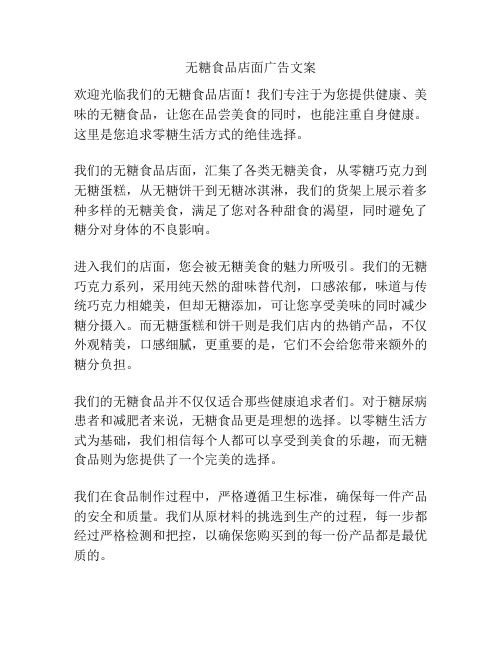 无糖食品店面广告文案

欢迎光临我们的无糖食品店面！我们专注于为您提供健康、美味的无糖食品，让您在品尝美食的同时，也能注重自身健康。这里是您追求零糖生活方式的绝佳选择。

我们的无糖食品店面，汇集了各类无糖美食，从零糖巧克力到无糖蛋糕，从无糖饼干到无糖冰淇淋，我们的货架上展示着多种多样的无糖美食，满足了您对各种甜食的渴望，同时避免了糖分对身体的不良影响。

进入我们的店面，您会被无糖美食的魅力所吸引。我们的无糖巧克力系列，采用纯天然的甜味替代剂，口感浓郁，味道与传统巧克力相媲美，但却无糖添加，可让您享受美味的同时减少糖分摄入。而无糖蛋糕和饼干则是我们店内的热销产品，不仅外观精美，口感细腻，更重要的是，它们不会给您带来额外的糖分负担。

我们的无糖食品并不仅仅适合那些健康追求者们。对于糖尿病患者和减肥者来说，无糖食品更是理想的选择。以零糖生活方式为基础，我们相信每个人都可以享受到美食的乐趣，而无糖食品则为您提供了一个完美的选择。

我们在食品制作过程中，严格遵循卫生标准，确保每一件产品的安全和质量。我们从原材料的挑选到生产的过程，每一步都经过严格检测和把控，以确保您购买到的每一份产品都是最优质的。